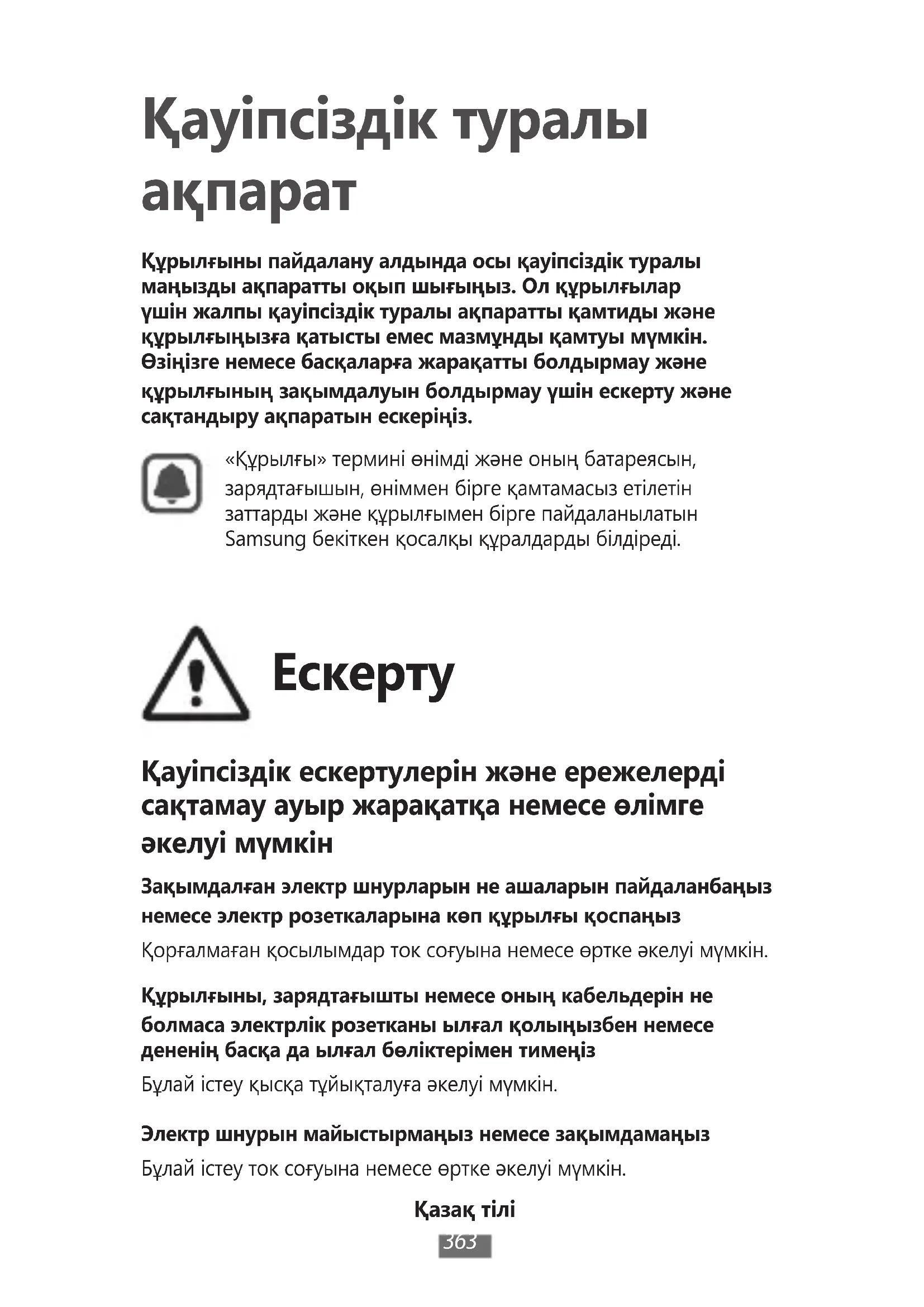 Қауіпсіздік туралы ақпарат

Құрылғыны пайдалану алдында осы қауіпсіздік туралы маңызды ақпаратты оқып шығыңыз. Ол құрылғылар үшін жалпы қауіпсіздік туралы ақпаратты қамтиды және құрылғыңызға қатысты емес мазмұнды қамтуы мүмкін. Өзіңізге немесе басқаларға жарақатты болдырмау және құрылғының зақымдалуын болдырмау үшін ескерту және сақтандыру ақпаратын ескеріңіз.

«Құрылғы» термині өнімді және оның батареясын, зарядтағышын, өніммен бірге қамтамасыз етілетін заттарды және құрылғымен бірге пайдаланылатын Samsung бекіткен қосалқы құралдарды білдіреді.

Ескерту

Қауіпсіздік ескертулерін және ережелерді сақтамау ауыр жарақатқа немесе өлімге әкелуі мүмкін

Зақымдалған электр шнурларын не ашаларын пайдаланбаңыз немесе электр розеткаларына көп құрылғы қоспаңыз

Қорғалмаған қосылымдар ток соғуына немесе өртке әкелуі мүмкін.

Құрылғыны, зарядтағышты немесе оның кабельдерін не болмаса электрлік розетканы ылғал қолыңызбен немесе дененің басқа да ылғал бөліктерімен тимеңіз

Бұлай істеу қысқа тұйықталуға әкелуі мүмкін.

Электр шнурын майыстырмаңыз немесе зақымдамаңыз

Бұлай істеу ток соғуына немесе өртке әкелуі мүмкін.

Қазақ тілі

363